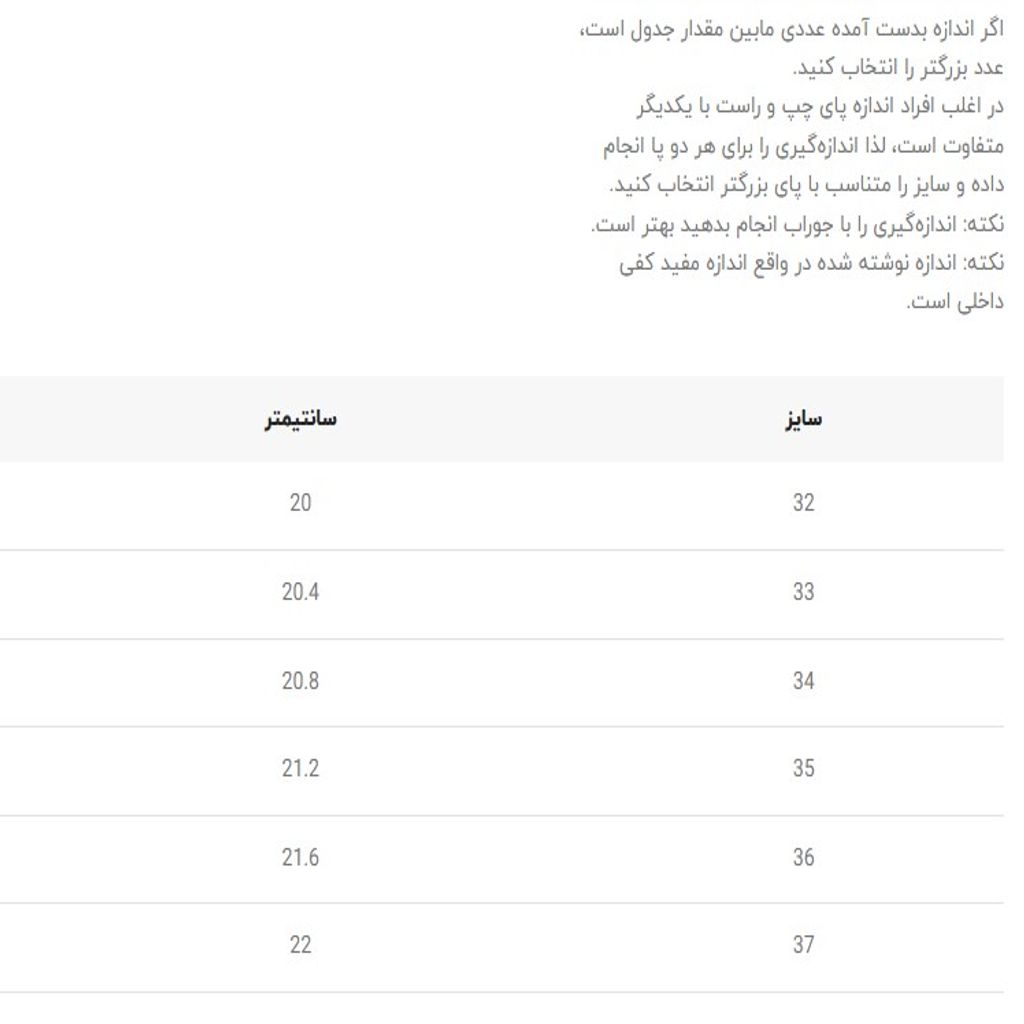 اگر اندازه بدست آمده عددی مابین مقدار جدول است، عدد بزرگتر را انتخاب کنید.
در اغلب افراد اندازه پای چپ و راست با یکدیگر متفاوت است، لذا اندازه‌گیری را برای هر دو پا انجام داده و سایز را متناسب با پای بزرگتر انتخاب کنید.
نکته: اندازه‌گیری را با جوراب انجام بدهید بهتر است.
نکته: اندازه نوشته شده در واقع اندازه مفید کفی داخلی است.

| سایز | سانتیمتر |
|---|---|
| 32 | 20 |
| 33 | 20.4 |
| 34 | 20.8 |
| 35 | 21.2 |
| 36 | 21.6 |
| 37 | 22 |